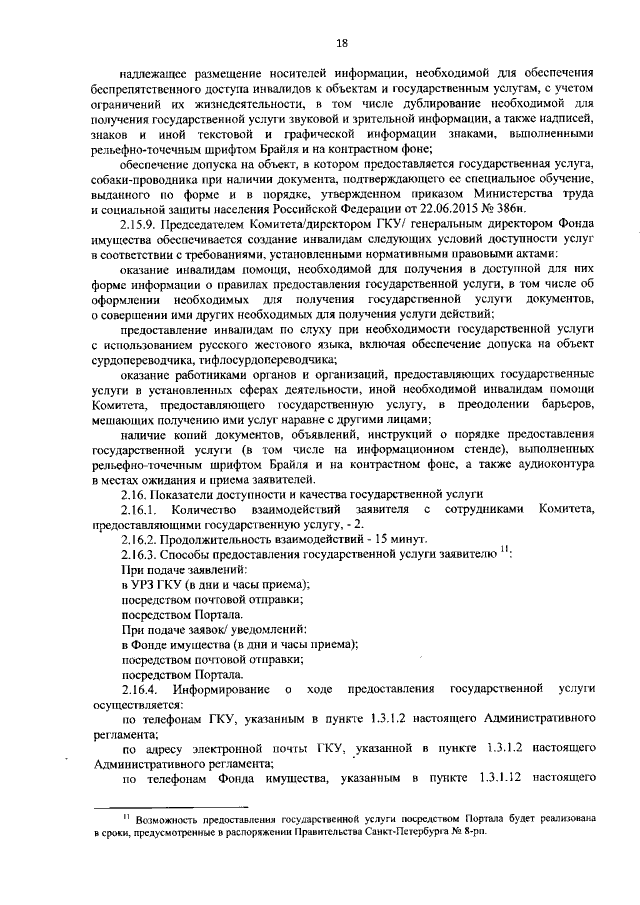 18

надлежащее размещение носителей информации, необходимой для обеспечения беспрепятственного доступа инвалидов к объектам и государственным услугам, с учетом ограничений их жизнедеятельности, в том числе дублирование необходимой для получения государственной услуги звуковой и зрительной информации, а также надписей, знаков и иной текстовой и графической информации знаками, выполненными рельефно-точечным шрифтом Брайля и на контрастном фоне;

обеспечение допуска на объект, в котором предоставляется государственная услуга, собаки-проводника при наличии документа, подтверждающего ее специальное обучение, выданного по форме и в порядке, утвержденном приказом Министерства труда и социальной защиты населения Российской Федерации от 22.06.2015 № 386н.

2.15.9. Председателем Комитета/директором ГКУ/ генеральным директором Фонда имущества обеспечивается создание инвалидам следующих условий доступности услуг в соответствии с требованиями, установленными нормативными правовыми актами:

оказание инвалидам помощи, необходимой для получения в доступной для них форме информации о правилах предоставления государственной услуги, в том числе об оформлении необходимых для получения государственной услуги документов, о совершении ими других необходимых для получения услуги действий;

предоставление инвалидам по слуху при необходимости государственной услуги с использованием русского жестового языка, включая обеспечение допуска на объект сурдопереводчика, тифлосурдопереводчика;

оказание работниками органов и организаций, предоставляющих государственные услуги в установленных сферах деятельности, иной необходимой инвалидам помощи Комитета, предоставляющего государственную услугу, в преодолении барьеров, мешающих получению ими услуг наравне с другими лицами;

наличие копий документов, объявлений, инструкций о порядке предоставления государственной услуги (в том числе на информационном стенде), выполненных рельефно-точечным шрифтом Брайля и на контрастном фоне, а также аудиоконтура в местах ожидания и приема заявителей.

2.16. Показатели доступности и качества государственной услуги

2.16.1. Количество взаимодействий заявителя с сотрудниками Комитета, предоставляющими государственную услугу, - 2.

2.16.2. Продолжительность взаимодействий - 15 минут.

2.16.3. Способы предоставления государственной услуги заявителю $^{11}$:

При подаче заявлений:

в УРЗ ГКУ (в дни и часы приема);

посредством почтовой отправки;

посредством Портала.

При подаче заявок/ уведомлений:

в Фонде имущества (в дни и часы приема);

посредством почтовой отправки;

посредством Портала.

2.16.4. Информирование о ходе предоставления государственной услуги осуществляется:

по телефонам ГКУ, указанным в пункте 1.3.1.2 настоящего Административного регламента;

по адресу электронной почты ГКУ, указанной в пункте 1.3.1.2 настоящего Административного регламента;

по телефонам Фонда имущества, указанным в пункте 1.3.1.12 настоящего

$^{11}$ Возможность предоставления государственной услуги посредством Портала будет реализована в сроки, предусмотренные в распоряжении Правительства Санкт-Петербурга № 8-рп.